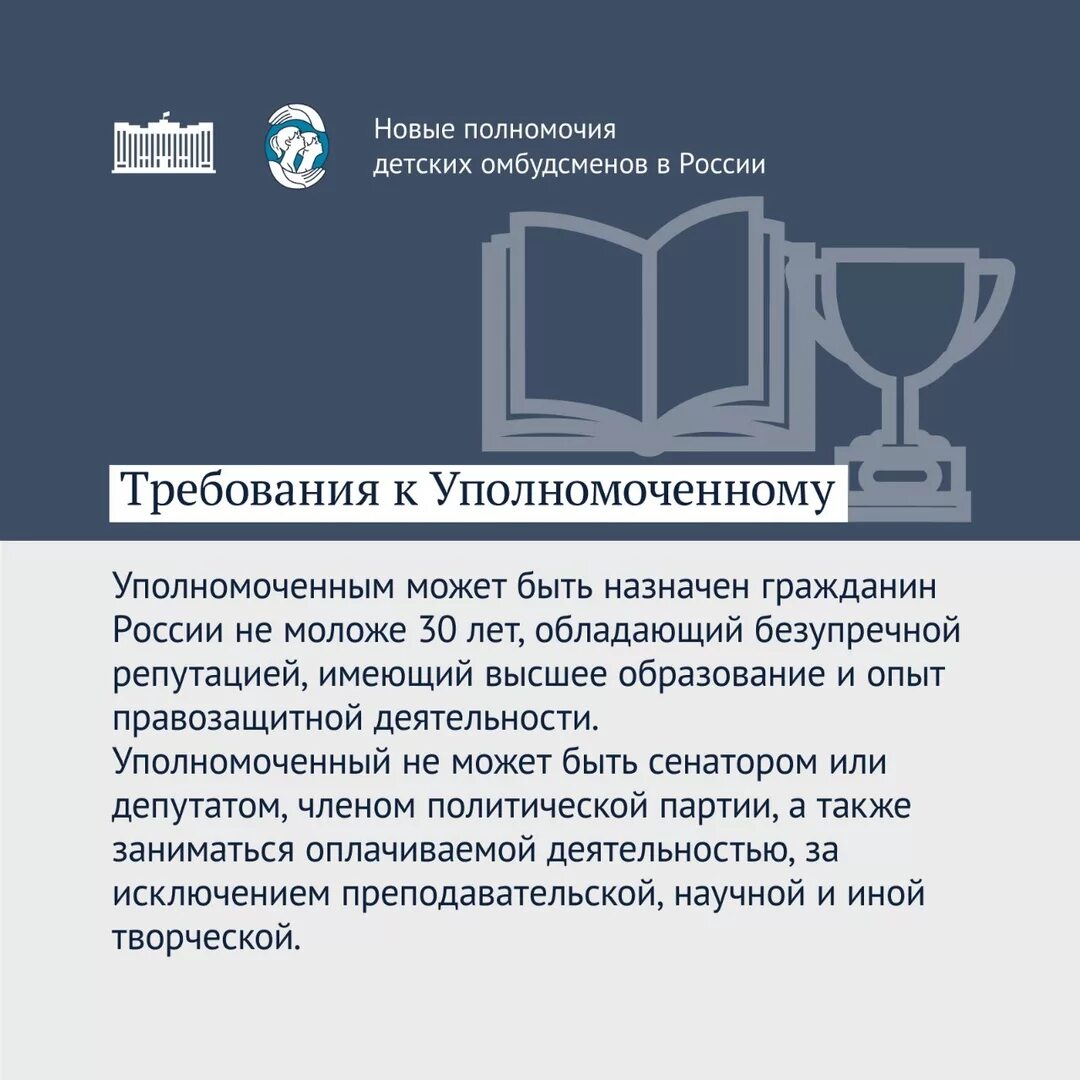 Новые полномочия детских омбудсменов в России

Требования к Уполномоченному

Уполномоченным может быть назначен гражданин России не моложе 30 лет, обладающий безупречной репутацией, имеющий высшее образование и опыт правозащитной деятельности.
Уполномоченный не может быть сенатором или депутатом, членом политической партии, а также заниматься оплачиваемой деятельностью, за исключением преподавательской, научной и иной творческой.